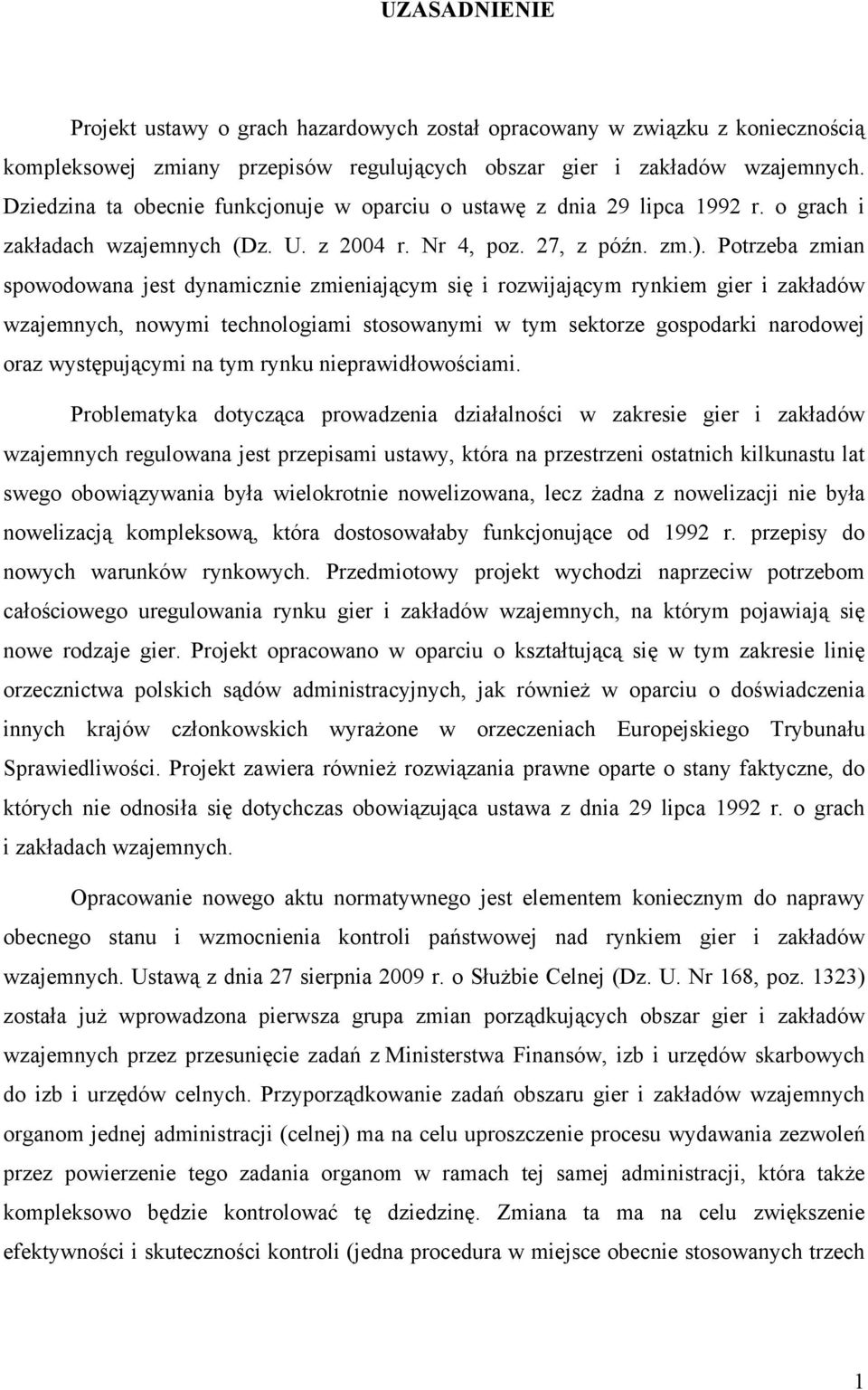 UZASADNIENIE

Projekt ustawy o grach hazardowych został opracowany w związku z koniecznością kompleksowej zmiany przepisów regulujących obszar gier i zakładów wzajemnych. Dziedzina ta obecnie funkcjonuje w oparciu o ustawę z dnia 29 lipca 1992 r. o grach i zakładach wzajemnych (Dz. U. z 2004 r. Nr 4, poz. 27, z późn. zm.). Potrzeba zmian spowodowana jest dynamicznie zmieniającym się i rozwijającym rynkiem gier i zakładów wzajemnych, nowymi technologiami stosowanymi w tym sektorze gospodarki narodowej oraz występującymi na tym rynku nieprawidłowościami.

Problematyka dotycząca prowadzenia działalności w zakresie gier i zakładów wzajemnych regulowana jest przepisami ustawy, która na przestrzeni ostatnich kilkunastu lat swego obowiązywania była wielokrotnie nowelizowana, lecz żadna z nowelizacji nie była nowelizacją kompleksową, która dostosowałaby funkcjonujące od 1992 r. przepisy do nowych warunków rynkowych. Przedmiotowy projekt wychodzi naprzeciw potrzebom całościowego uregulowania rynku gier i zakładów wzajemnych, na którym pojawiają się nowe rodzaje gier. Projekt opracowano w oparciu o kształtującą się w tym zakresie linię orzecznictwa polskich sądów administracyjnych, jak również w oparciu o doświadczenia innych krajów członkowskich wyrażone w orzeczeniach Europejskiego Trybunału Sprawiedliwości. Projekt zawiera również rozwiązania prawne oparte o stany faktyczne, do których nie odnosiła się dotychczas obowiązująca ustawa z dnia 29 lipca 1992 r. o grach i zakładach wzajemnych.

Opracowanie nowego aktu normatywnego jest elementem koniecznym do naprawy obecnego stanu i wzmocnienia kontroli państwowej nad rynkiem gier i zakładów wzajemnych. Ustawą z dnia 27 sierpnia 2009 r. o Służbie Celnej (Dz. U. Nr 168, poz. 1323) została już wprowadzona pierwsza grupa zmian porządkujących obszar gier i zakładów wzajemnych przez przesunięcie zadań z Ministerstwa Finansów, izb i urzędów skarbowych do izb i urzędów celnych. Przyporządkowanie zadań obszaru gier i zakładów wzajemnych organom jednej administracji (celnej) ma na celu uproszczenie procesu wydawania zezwoleń przez powierzenie tego zadania organom w ramach tej samej administracji, która także kompleksowo będzie kontrolować tę dziedzinę. Zmiana ta ma na celu zwiększenie efektywności i skuteczności kontroli (jedna procedura w miejsce obecnie stosowanych trzech

1